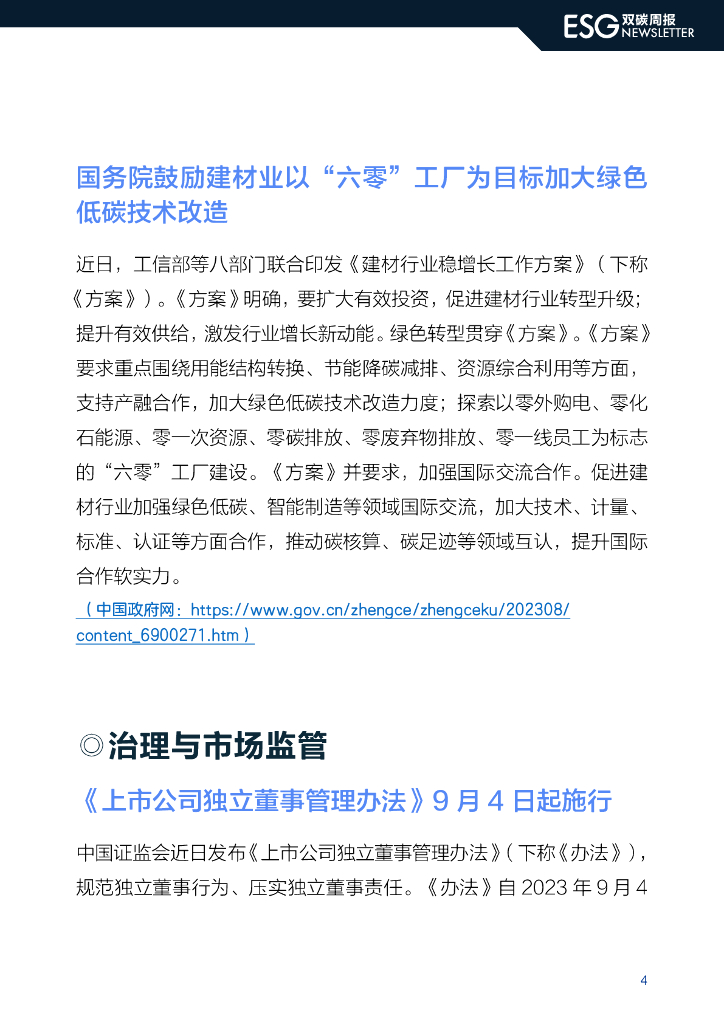 ESG 双碳周报 NEWSLETTER

国务院鼓励建材业以“六零”工厂为目标加大绿色低碳技术改造

近日，工信部等八部门联合印发《建材行业稳增长工作方案》（下称《方案》）。《方案》明确，要扩大有效投资，促进建材行业转型升级；提升有效供给，激发行业增长新动能。绿色转型贯穿《方案》。《方案》要求重点围绕用能结构转换、节能降碳减排、资源综合利用等方面，支持产融合作，加大绿色低碳技术改造力度；探索以零外购电、零化石能源、零一次资源、零碳排放、零废弃物排放、零一线员工为标志的“六零”工厂建设。《方案》并要求，加强国际交流合作。促进建材行业加强绿色低碳、智能制造等领域国际交流，加大技术、计量、标准、认证等方面合作，推动碳核算、碳足迹等领域互认，提升国际合作软实力。

（中国政府网：https://www.gov.cn/zhengce/zhengceku/202308/content_6900271.htm）

◎治理与市场监管

《上市公司独立董事管理办法》9 月 4 日起施行

中国证监会近日发布《上市公司独立董事管理办法》（下称《办法》），规范独立董事行为、压实独立董事责任。《办法》自 2023 年 9 月 4

4